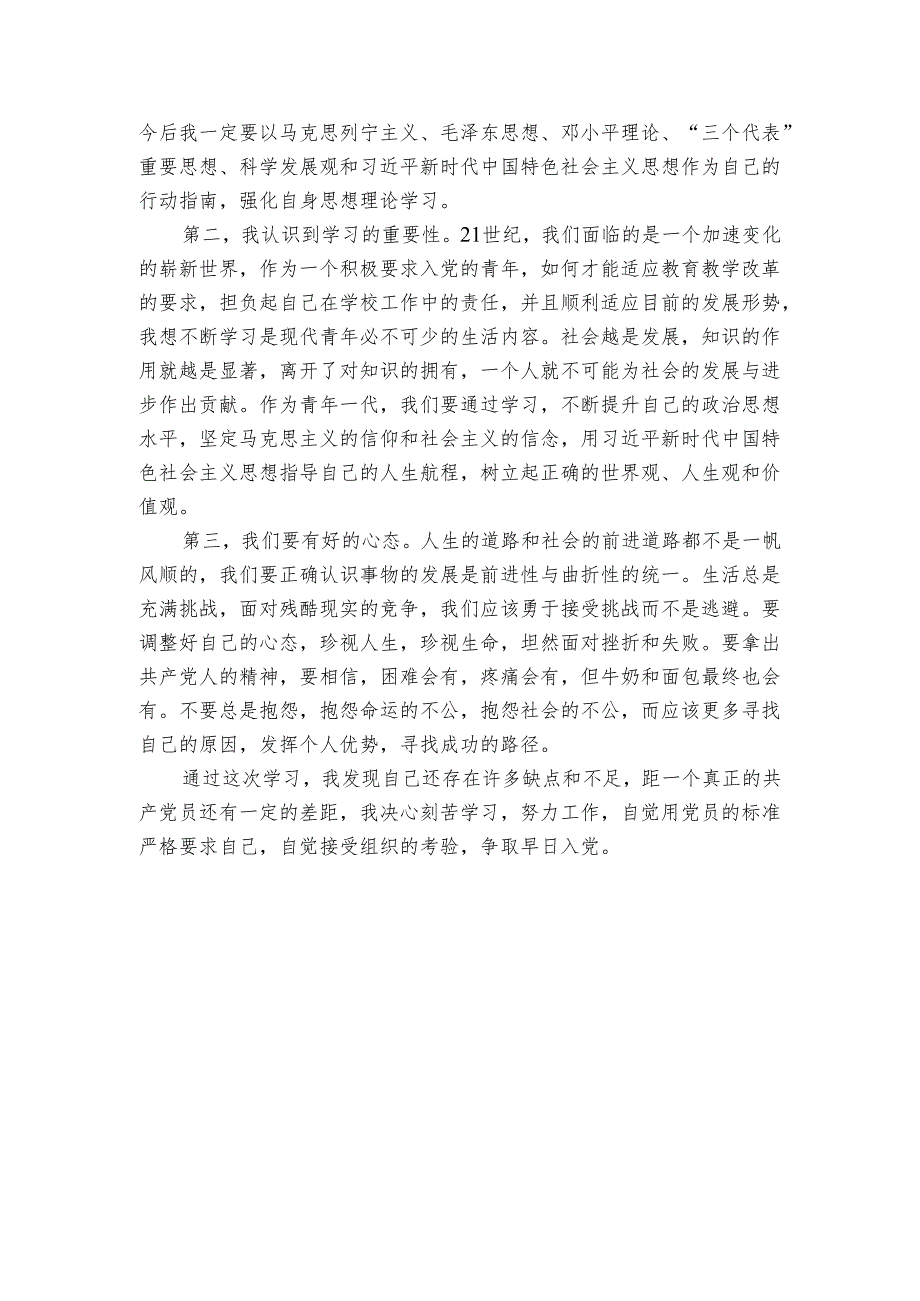 今后我一定要以马克思列宁主义、毛泽东思想、邓小平理论、“三个代表”重要思想、科学发展观和习近平新时代中国特色社会主义思想作为自己的行动指南，强化自身思想理论学习。

第二，我认识到学习的重要性。21世纪，我们面临的是一个加速变化的崭新世界，作为一个积极要求入党的青年，如何才能适应教育教学改革的要求，担负起自己在学校工作中的责任，并且顺利适应目前的发展形势，我想不断学习是现代青年必不可少的生活内容。社会越是发展，知识的作用就越是显著，离开了对知识的拥有，一个人就不可能为社会的发展与进步作出贡献。作为青年一代，我们要通过学习，不断提升自己的政治思想水平，坚定马克思主义的信仰和社会主义的信念，用习近平新时代中国特色社会主义思想指导自己的人生航程，树立起正确的世界观、人生观和价值观。

第三，我们要有好的心态。人生的道路和社会的前进道路都不是一帆风顺的，我们要正确认识事物的发展是前进性与曲折性的统一。生活总是充满挑战，面对残酷现实的竞争，我们应该勇于接受挑战而不是逃避。要调整好自己的心态，珍视人生，珍视生命，坦然面对挫折和失败。要拿出共产党人的精神，要相信，困难会有，疼痛会有，但牛奶和面包最终也会有。不要总是抱怨，抱怨命运的不公，抱怨社会的不公，而应该更多寻找自己的原因，发挥个人优势，寻找成功的路径。

通过这次学习，我发现自己还存在许多缺点和不足，距一个真正的共产党员还有一定的差距，我决心刻苦学习，努力工作，自觉用党员的标准严格要求自己，自觉接受组织的考验，争取早日入党。